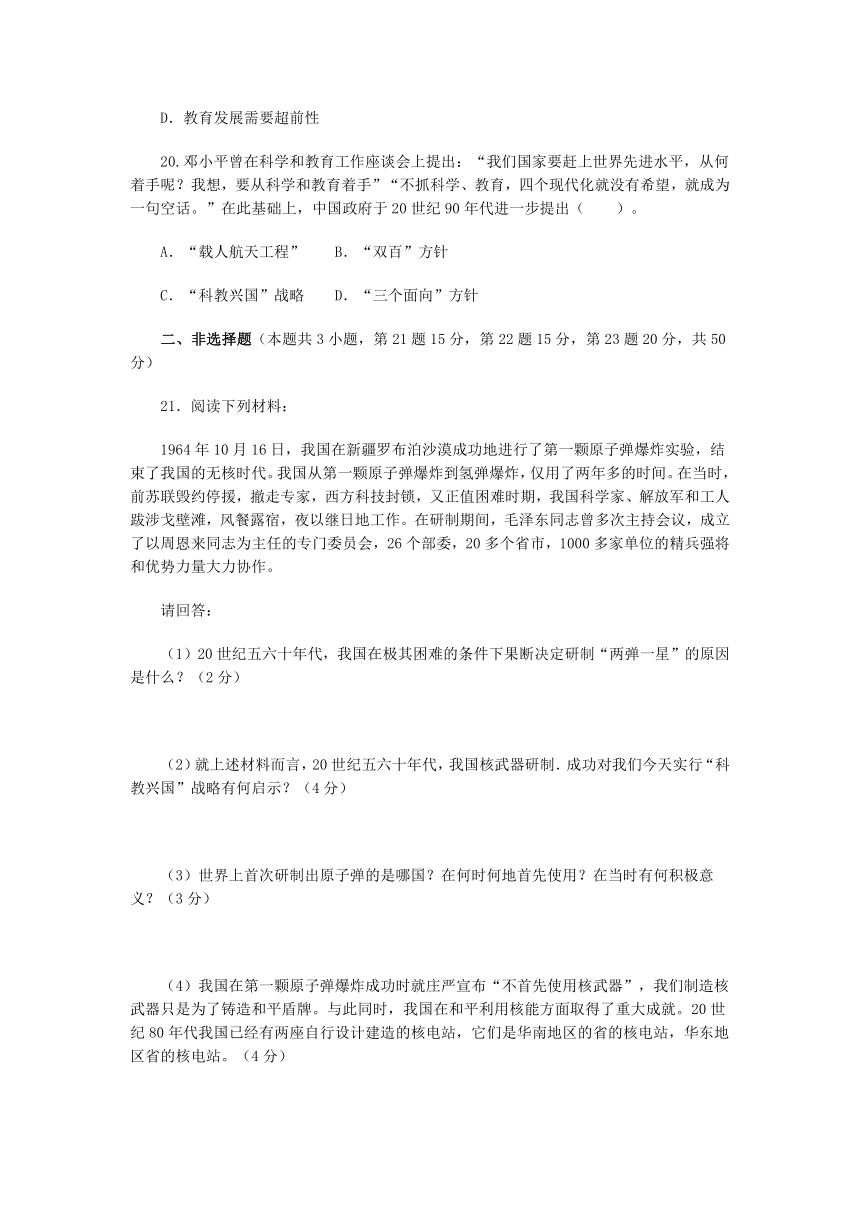 D．教育发展需要超前性

20.邓小平曾在科学和教育工作座谈会上提出：“我们国家要赶上世界先进水平，从何着手呢？我想，要从科学和教育着手”“不抓科学、教育，四个现代化就没有希望，就成为一句空话。”在此基础上，中国政府于20世纪90年代进一步提出（　　）。

A．“载人航天工程”　　B．“双百”方针

C．“科教兴国”战略　　D．“三个面向”方针

二、非选择题（本题共3小题，第21题15分，第22题15分，第23题20分，共50分）

21．阅读下列材料：

1964年10月16日，我国在新疆罗布泊沙漠成功地进行了第一颗原子弹爆炸实验，结束了我国的无核时代。我国从第一颗原子弹爆炸到氢弹爆炸，仅用了两年多的时间。在当时，前苏联毁约停援，撤走专家，西方科技封锁，又正值困难时期，我国科学家、解放军和工人跋涉戈壁滩，风餐露宿，夜以继日地工作。在研制期间，毛泽东同志曾多次主持会议，成立了以周恩来同志为主任的专门委员会，26个部委，20多个省市，1000多家单位的精兵强将和优势力量大力协作。

请回答：

（1）20世纪五六十年代，我国在极其困难的条件下果断决定研制“两弹一星”的原因是什么？（2分）

（2）就上述材料而言，20世纪五六十年代，我国核武器研制．成功对我们今天实行“科教兴国”战略有何启示？（4分）

（3）世界上首次研制出原子弹的是哪国？在何时何地首先使用？在当时有何积极意义？（3分）

（4）我国在第一颗原子弹爆炸成功时就庄严宣布“不首先使用核武器”，我们制造核武器只是为了铸造和平盾牌。与此同时，我国在和平利用核能方面取得了重大成就。20世纪80年代我国已经有两座自行设计建造的核电站，它们是华南地区的省的核电站，华东地区省的核电站。（4分）